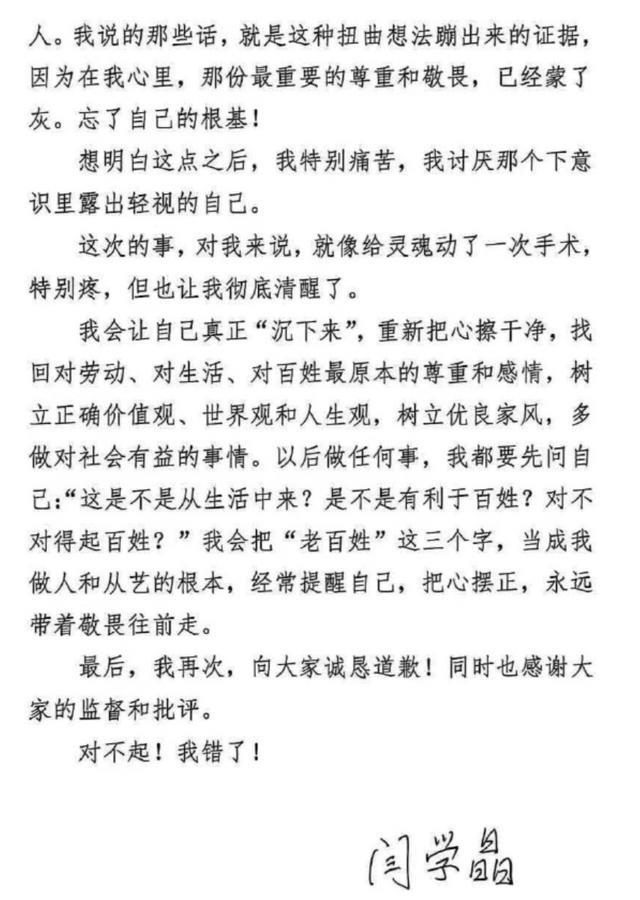 人。我说的那些话，就是这种扭曲想法蹦出来的证据，因为在我心里，那份最重要的尊重和敬畏，已经蒙了灰。忘了自己的根基！

想明白这点之后，我特别痛苦，我讨厌那个下意识里露出轻视的自己。

这次的事，对我来说，就像给灵魂动了一次手术，特别疼，但也让我彻底清醒了。

我会让自己真正“沉下来”，重新把心擦干净，找回对劳动、对生活、对百姓最原本的尊重和感情，树立正确价值观、世界观和人生观，树立优良家风，多做对社会有益的事情。以后做任何事，我都要先问自己:“这是不是从生活中来？是不是有利于百姓？对不对得起百姓？”我会把“老百姓”这三个字，当成我做人和从艺的根本，经常提醒自己，把心摆正，永远带着敬畏往前走。

最后，我再次，向大家诚恳道歉！同时也感谢大家的监督和批评。

对不起！我错了！

闫学晶